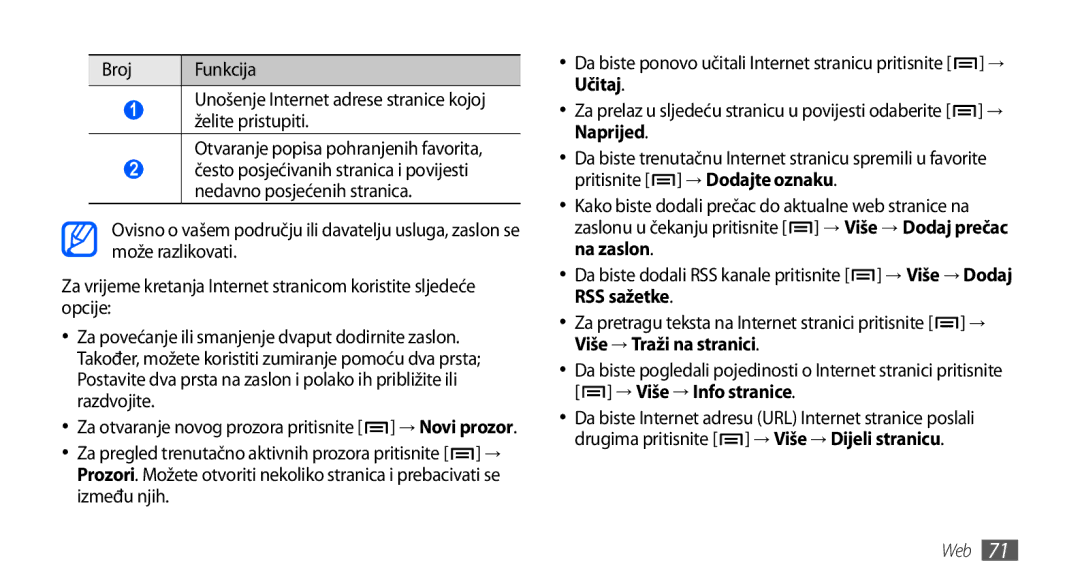 | Broj | Funkcija |
|---|---|
| 1 | Unošenje Internet adrese stranice kojoj želite pristupiti. |
| 2 | Otvaranje popisa pohranjenih favorita, često posjećivanih stranica i povijesti nedavno posjećenih stranica. |

Ovisno o vašem području ili davatelju usluga, zaslon se može razlikovati.

Za vrijeme kretanja Internet stranicom koristite sljedeće opcije:

• Za povećanje ili smanjenje dvaput dodirnite zaslon. Također, možete koristiti zumiranje pomoću dva prsta; Postavite dva prsta na zaslon i polako ih približite ili razdvojite.

• Za otvaranje novog prozora pritisnite [ ] → Novi prozor.

• Za pregled trenutačno aktivnih prozora pritisnite [ ] → Prozori. Možete otvoriti nekoliko stranica i prebacivati se između njih.

• Da biste ponovo učitali Internet stranicu pritisnite [ ] → Učitaj.

• Za prelaz u sljedeću stranicu u povijesti odaberite [ ] → Naprijed.

• Da biste trenutačnu Internet stranicu spremili u favorite pritisnite [ ] → Dodajte oznaku.

• Kako biste dodali prečac do aktualne web stranice na zaslonu u čekanju pritisnite [ ] → Više → Dodaj prečac na zaslon.

• Da biste dodali RSS kanale pritisnite [ ] → Više → Dodaj RSS sažetke.

• Za pretragu teksta na Internet stranici pritisnite [ ] → Više → Traži na stranici.

• Da biste pogledali pojedinosti o Internet stranici pritisnite [ ] → Više → Info stranice.

• Da biste Internet adresu (URL) Internet stranice poslali drugima pritisnite [ ] → Više → Dijeli stranicu.

Web 71